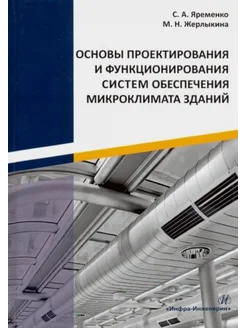 С. А. Яременко
М. Н. Жерлыкина

ОСНОВЫ ПРОЕКТИРОВАНИЯ И ФУНКЦИОНИРОВАНИЯ СИСТЕМ ОБЕСПЕЧЕНИЯ МИКРОКЛИМАТА ЗДАНИЙ

И

«Инфра-Инженерия»